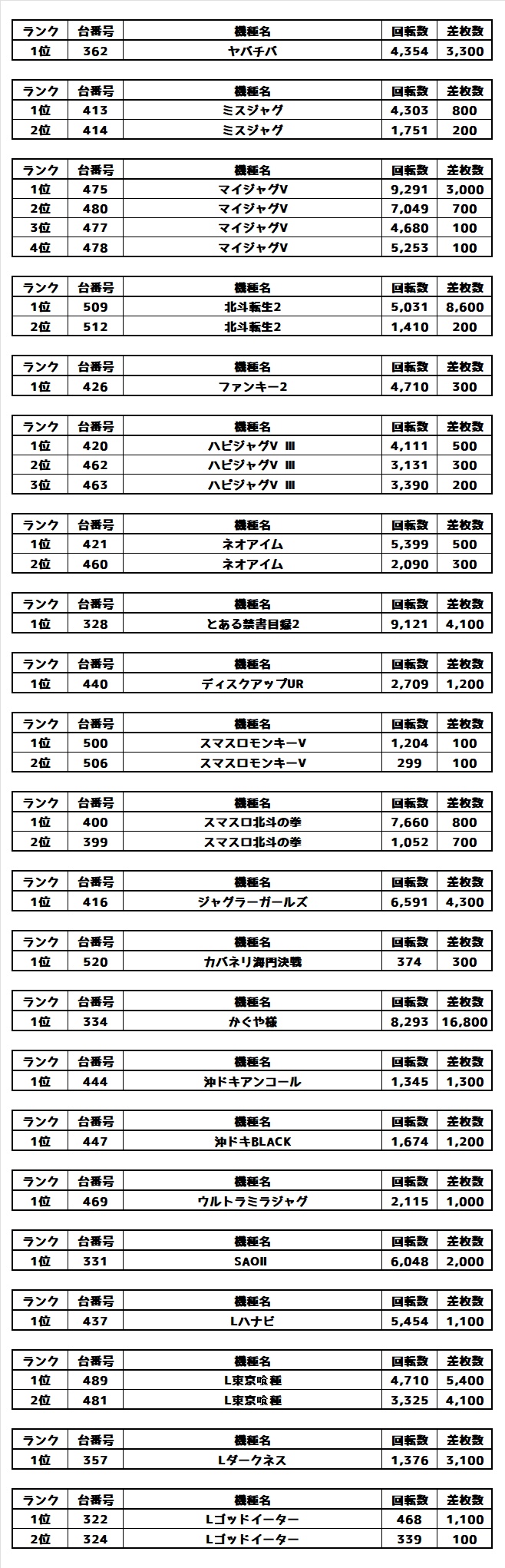 | ランク | 台番号 | 機種名 | 回転数 | 差枚数 |
|---|---|---|---|---|
| 1位 | 362 | ヤバチバ | 4,354 | 3,300 |

| ランク | 台番号 | 機種名 | 回転数 | 差枚数 |
|---|---|---|---|---|
| 1位 | 413 | ミスジャグ | 4,303 | 800 |
| 2位 | 414 | ミスジャグ | 1,751 | 200 |

| ランク | 台番号 | 機種名 | 回転数 | 差枚数 |
|---|---|---|---|---|
| 1位 | 475 | マイジャグV | 9,291 | 3,000 |
| 2位 | 480 | マイジャグV | 7,049 | 700 |
| 3位 | 477 | マイジャグV | 4,680 | 100 |
| 4位 | 478 | マイジャグV | 5,253 | 100 |

| ランク | 台番号 | 機種名 | 回転数 | 差枚数 |
|---|---|---|---|---|
| 1位 | 509 | 北斗転生2 | 5,031 | 8,600 |
| 2位 | 512 | 北斗転生2 | 1,410 | 200 |

| ランク | 台番号 | 機種名 | 回転数 | 差枚数 |
|---|---|---|---|---|
| 1位 | 426 | ファンキー2 | 4,710 | 300 |

| ランク | 台番号 | 機種名 | 回転数 | 差枚数 |
|---|---|---|---|---|
| 1位 | 420 | ハピジャグV Ⅲ | 4,111 | 500 |
| 2位 | 462 | ハピジャグV Ⅲ | 3,131 | 300 |
| 3位 | 463 | ハピジャグV Ⅲ | 3,390 | 200 |

| ランク | 台番号 | 機種名 | 回転数 | 差枚数 |
|---|---|---|---|---|
| 1位 | 421 | ネオアイム | 5,399 | 500 |
| 2位 | 460 | ネオアイム | 2,090 | 300 |

| ランク | 台番号 | 機種名 | 回転数 | 差枚数 |
|---|---|---|---|---|
| 1位 | 328 | とある禁書目録2 | 9,121 | 4,100 |

| ランク | 台番号 | 機種名 | 回転数 | 差枚数 |
|---|---|---|---|---|
| 1位 | 440 | ディスクアップUR | 2,709 | 1,200 |

| ランク | 台番号 | 機種名 | 回転数 | 差枚数 |
|---|---|---|---|---|
| 1位 | 500 | スマスロモンキーV | 1,204 | 100 |
| 2位 | 506 | スマスロモンキーV | 299 | 100 |

| ランク | 台番号 | 機種名 | 回転数 | 差枚数 |
|---|---|---|---|---|
| 1位 | 400 | スマスロ北斗の拳 | 7,660 | 800 |
| 2位 | 399 | スマスロ北斗の拳 | 1,052 | 700 |

| ランク | 台番号 | 機種名 | 回転数 | 差枚数 |
|---|---|---|---|---|
| 1位 | 416 | ジャグラーガールズ | 6,591 | 4,300 |

| ランク | 台番号 | 機種名 | 回転数 | 差枚数 |
|---|---|---|---|---|
| 1位 | 520 | カバネリ海門決戦 | 374 | 300 |

| ランク | 台番号 | 機種名 | 回転数 | 差枚数 |
|---|---|---|---|---|
| 1位 | 334 | かぐや様 | 8,293 | 16,800 |

| ランク | 台番号 | 機種名 | 回転数 | 差枚数 |
|---|---|---|---|---|
| 1位 | 444 | 沖ドキアンコール | 1,345 | 1,300 |

| ランク | 台番号 | 機種名 | 回転数 | 差枚数 |
|---|---|---|---|---|
| 1位 | 447 | 沖ドキBLACK | 1,674 | 1,200 |

| ランク | 台番号 | 機種名 | 回転数 | 差枚数 |
|---|---|---|---|---|
| 1位 | 469 | ウルトラミラジャグ | 2,115 | 1,000 |

| ランク | 台番号 | 機種名 | 回転数 | 差枚数 |
|---|---|---|---|---|
| 1位 | 331 | SAOII | 6,048 | 2,000 |

| ランク | 台番号 | 機種名 | 回転数 | 差枚数 |
|---|---|---|---|---|
| 1位 | 437 | Lハナビ | 5,454 | 1,100 |

| ランク | 台番号 | 機種名 | 回転数 | 差枚数 |
|---|---|---|---|---|
| 1位 | 489 | L東京喰種 | 4,710 | 5,400 |
| 2位 | 481 | L東京喰種 | 3,325 | 4,100 |

| ランク | 台番号 | 機種名 | 回転数 | 差枚数 |
|---|---|---|---|---|
| 1位 | 357 | Lダークネス | 1,376 | 3,100 |

| ランク | 台番号 | 機種名 | 回転数 | 差枚数 |
|---|---|---|---|---|
| 1位 | 322 | Lゴッドイーター | 468 | 1,100 |
| 2位 | 324 | Lゴッドイーター | 339 | 100 |